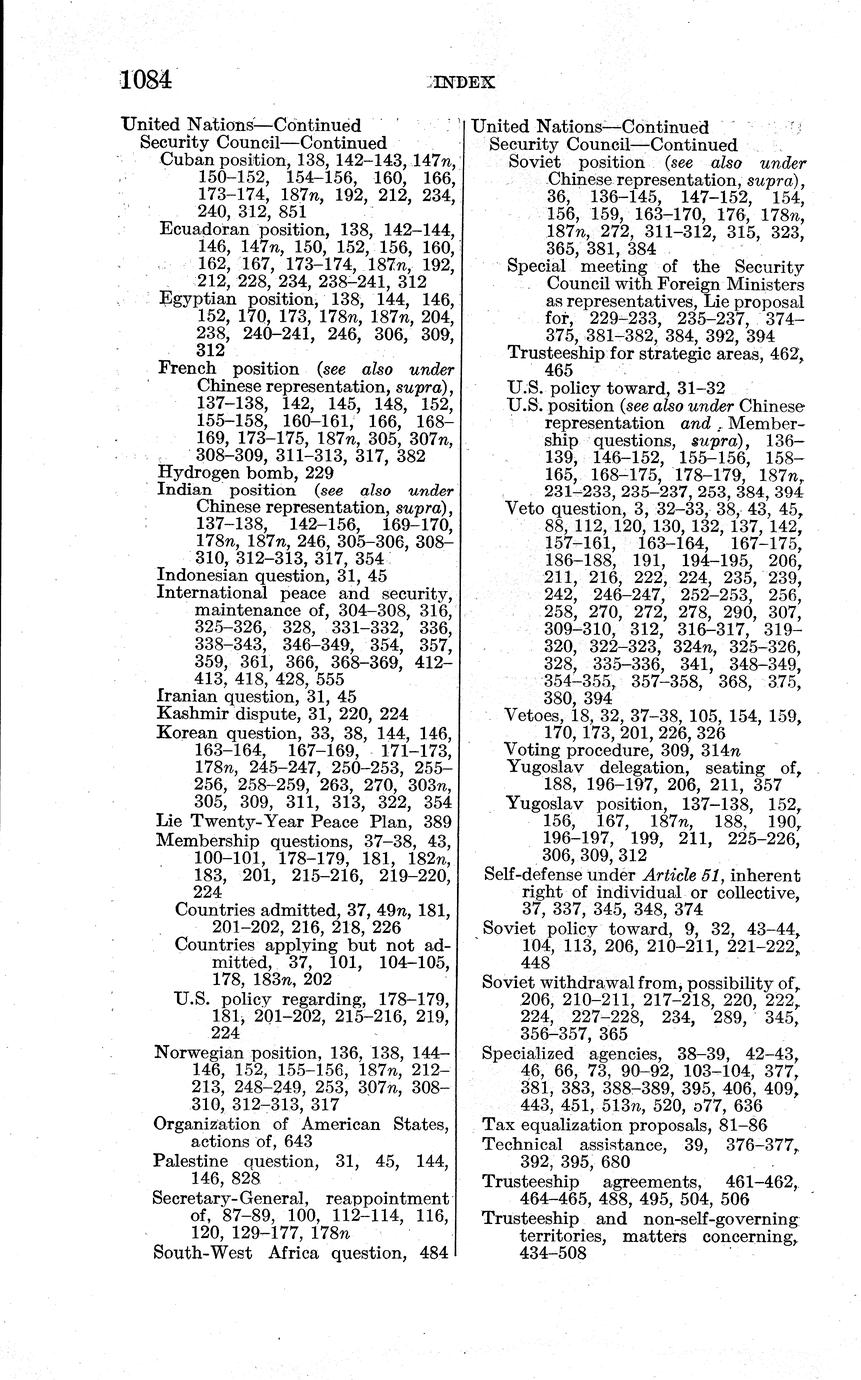 1084 INDEX

United Nations—Continued
Security Council—Continued
Cuban position, 138, 142–143, 147n, 150–152, 154–156, 160, 166, 173–174, 187n, 192, 212, 234, 240, 312, 851
Ecuadoran position, 138, 142–144, 146, 147n, 150, 152, 156, 160, 162, 167, 173–174, 187n, 192, 212, 228, 234, 238–241, 312
Egyptian position, 138, 144, 146, 152, 170, 173, 178n, 187n, 204, 238, 240–241, 246, 306, 309, 312
French position (see also under Chinese representation, supra), 137–138, 142, 145, 148, 152, 155–158, 160–161, 166, 168–169, 173–175, 187n, 305, 307n, 308–309, 311–313, 317, 382
Hydrogen bomb, 229
Indian position (see also under Chinese representation, supra), 137–138, 142–156, 169–170, 178n, 187n, 246, 305–306, 308–310, 312–313, 317, 354
Indonesian question, 31, 45
International peace and security, maintenance of, 304–308, 316, 325–326, 328, 331–332, 336, 338–343, 346–349, 354, 357, 359, 361, 366, 368–369, 412–413, 418, 428, 555
Iranian question, 31, 45
Kashmir dispute, 31, 220, 224
Korean question, 33, 38, 144, 146, 163–164, 167–169, 171–173, 178n, 245–247, 250–253, 255–256, 258–259, 263, 270, 303n, 305, 309, 311, 313, 322, 354
Lie Twenty-Year Peace Plan, 389
Membership questions, 37–38, 43, 100–101, 178–179, 181, 182n, 183, 201, 215–216, 219–220, 224
Countries admitted, 37, 49n, 181, 201–202, 216, 218, 226
Countries applying but not admitted, 37, 101, 104–105, 178, 183n, 202
U.S. policy regarding, 178–179, 181, 201–202, 215–216, 219, 224
Norwegian position, 136, 138, 144–146, 152, 155–156, 187n, 212–213, 248–249, 253, 307n, 308–310, 312–313, 317
Organization of American States, actions of, 643
Palestine question, 31, 45, 144, 146, 828
Secretary-General, reappointment of, 87–89, 100, 112–114, 116, 120, 129–177, 178n
South-West Africa question, 484

United Nations—Continued
Security Council—Continued
Soviet position (see also under Chinese representation, supra), 36, 136–145, 147–152, 154, 156, 159, 163–170, 176, 178n, 187n, 272, 311–312, 315, 323, 365, 381, 384
Special meeting of the Security Council with Foreign Ministers as representatives, Lie proposal for, 229–233, 235–237, 374–375, 381–382, 384, 392, 394
Trusteeship for strategic areas, 462, 465
U.S. policy toward, 31–32
U.S. position (see also under Chinese representation and Membership questions, supra), 136–139, 146–152, 155–156, 158–165, 168–175, 178–179, 187n, 231–233, 235–237, 253, 384, 394
Veto question, 3, 32–33, 38, 43, 45, 88, 112, 120, 130, 132, 137, 142, 157–161, 163–164, 167–175, 186–188, 191, 194–195, 206, 211, 216, 222, 224, 235, 239, 242, 246–247, 252–253, 256, 258, 270, 272, 278, 290, 307, 309–310, 312, 316–317, 319–320, 322–323, 324n, 325–326, 328, 335–336, 341, 348–349, 354–355, 357–358, 368, 375, 380, 394
Vetoes, 18, 32, 37–38, 105, 154, 159, 170, 173, 201, 226, 326
Voting procedure, 309, 314n
Yugoslav delegation, seating of, 188, 196–197, 206, 211, 357
Yugoslav position, 137–138, 152, 156, 167, 187n, 188, 190, 196–197, 199, 211, 225–226, 306, 309, 312
Self-defense under Article 51, inherent right of individual or collective, 37, 337, 345, 348, 374
Soviet policy toward, 9, 32, 43–44, 104, 113, 206, 210–211, 221–222, 448
Soviet withdrawal from, possibility of, 206, 210–211, 217–218, 220, 222, 224, 227–228, 234, 289, 345, 356–357, 365
Specialized agencies, 38–39, 42–43, 46, 66, 73, 90–92, 103–104, 377, 381, 383, 388–389, 395, 406, 409, 443, 451, 513n, 520, 577, 636
Tax equalization proposals, 81–86
Technical assistance, 39, 376–377, 392, 395, 680
Trusteeship agreements, 461–462, 464–465, 488, 495, 504, 506
Trusteeship and non-self-governing territories, matters concerning, 434–508